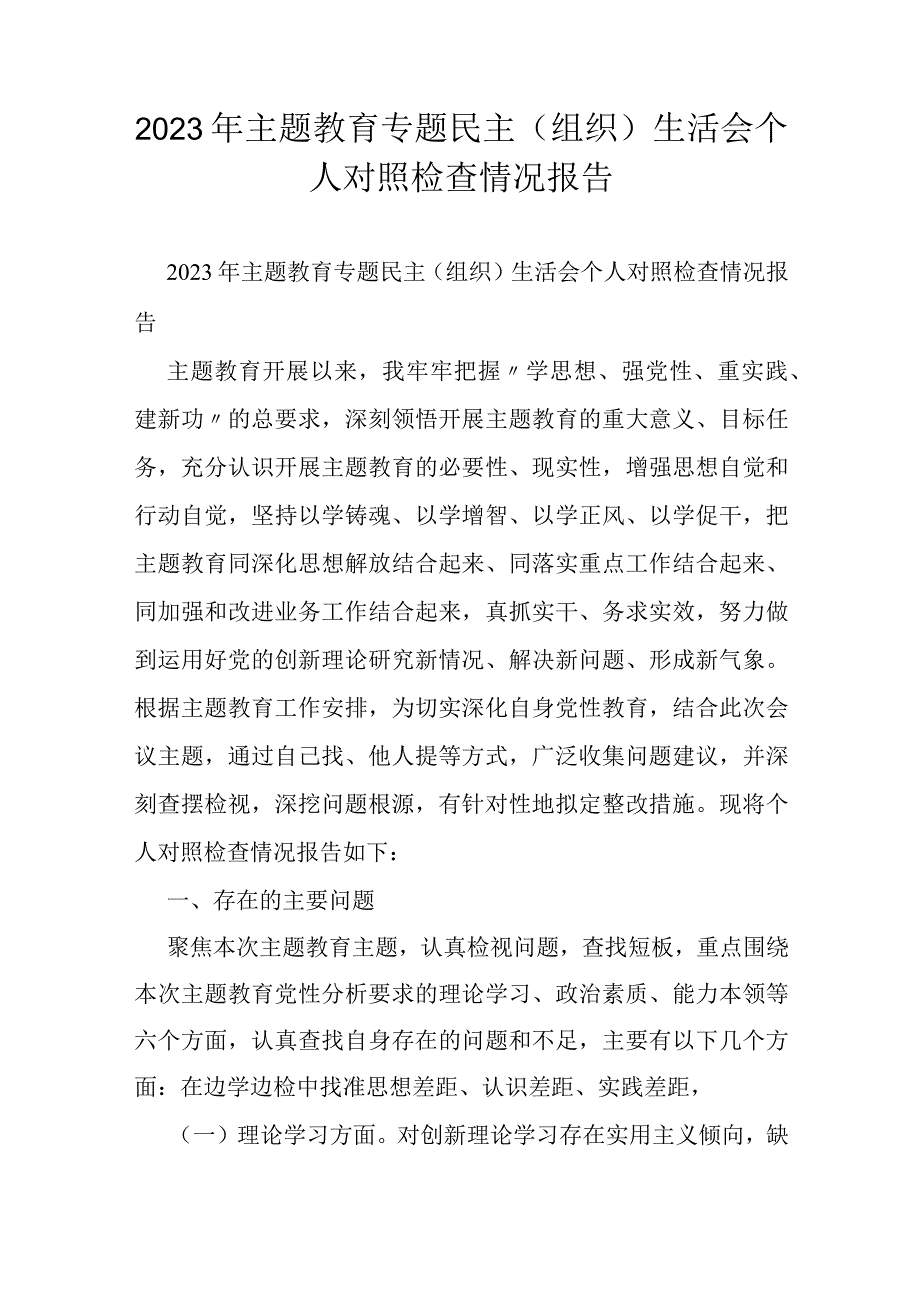 2023年主题教育专题民主（组织）生活会个人对照检查情况报告

2023年主题教育专题民主（组织）生活会个人对照检查情况报告

主题教育开展以来，我牢牢把握〃学思想、强党性、重实践、建新功〃的总要求，深刻领悟开展主题教育的重大意义、目标任务，充分认识开展主题教育的必要性、现实性，增强思想自觉和行动自觉，坚持以学铸魂、以学增智、以学正风、以学促干，把主题教育同深化思想解放结合起来、同落实重点工作结合起来、同加强和改进业务工作结合起来，真抓实干、务求实效，努力做到运用好党的创新理论研究新情况、解决新问题、形成新气象。根据主题教育工作安排，为切实深化自身党性教育，结合此次会议主题，通过自己找、他人提等方式，广泛收集问题建议，并深刻查摆检视，深挖问题根源，有针对性地拟定整改措施。现将个人对照检查情况报告如下：

一、存在的主要问题

聚焦本次主题教育主题，认真检视问题，查找短板，重点围绕本次主题教育党性分析要求的理论学习、政治素质、能力本领等六个方面，认真查找自身存在的问题和不足，主要有以下几个方面：在边学边检中找准思想差距、认识差距、实践差距，

（一）理论学习方面。对创新理论学习存在实用主义倾向，缺